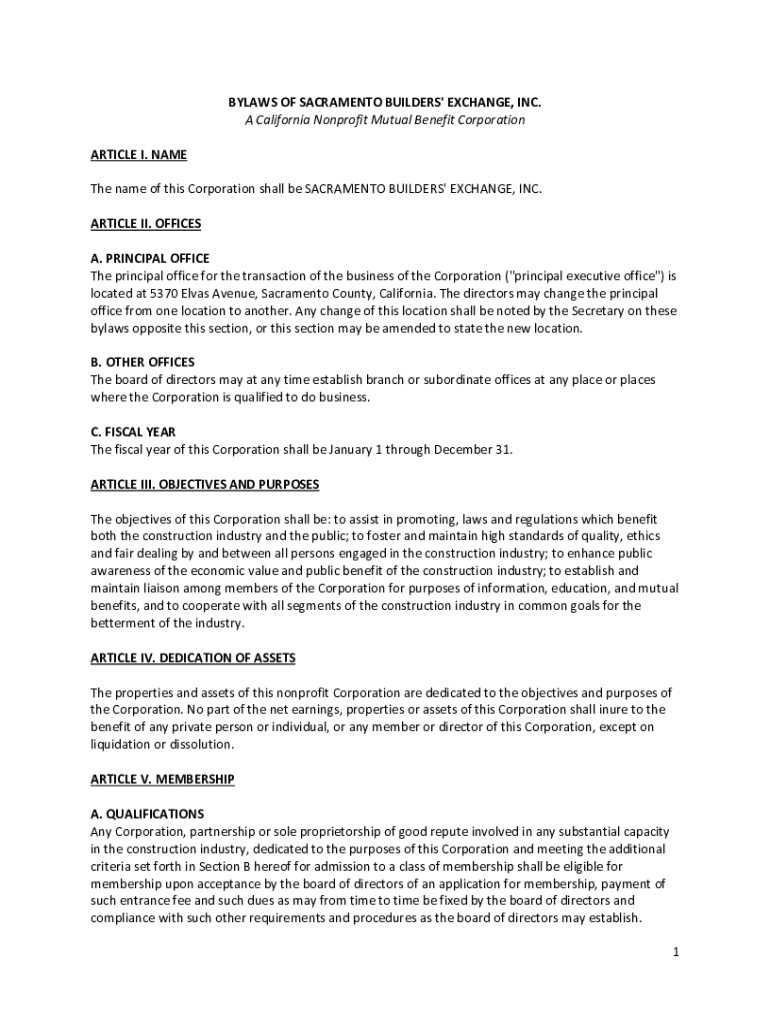 BYLAWS OF SACRAMENTO BUILDERS' EXCHANGE, INC.
A California Nonprofit Mutual Benefit Corporation

ARTICLE I. NAME

The name of this Corporation shall be SACRAMENTO BUILDERS' EXCHANGE, INC.

ARTICLE II. OFFICES

A. PRINCIPAL OFFICE
The principal office for the transaction of the business of the Corporation ("principal executive office") is located at 5370 Elvas Avenue, Sacramento County, California. The directors may change the principal office from one location to another. Any change of this location shall be noted by the Secretary on these bylaws opposite this section, or this section may be amended to state the new location.

B. OTHER OFFICES
The board of directors may at any time establish branch or subordinate offices at any place or places where the Corporation is qualified to do business.

C. FISCAL YEAR
The fiscal year of this Corporation shall be January 1 through December 31.

ARTICLE III. OBJECTIVES AND PURPOSES

The objectives of this Corporation shall be: to assist in promoting, laws and regulations which benefit both the construction industry and the public; to foster and maintain high standards of quality, ethics and fair dealing by and between all persons engaged in the construction industry; to enhance public awareness of the economic value and public benefit of the construction industry; to establish and maintain liaison among members of the Corporation for purposes of information, education, and mutual benefits, and to cooperate with all segments of the construction industry in common goals for the betterment of the industry.

ARTICLE IV. DEDICATION OF ASSETS

The properties and assets of this nonprofit Corporation are dedicated to the objectives and purposes of the Corporation. No part of the net earnings, properties or assets of this Corporation shall inure to the benefit of any private person or individual, or any member or director of this Corporation, except on liquidation or dissolution.

ARTICLE V. MEMBERSHIP

A. QUALIFICATIONS
Any Corporation, partnership or sole proprietorship of good repute involved in any substantial capacity in the construction industry, dedicated to the purposes of this Corporation and meeting the additional criteria set forth in Section B hereof for admission to a class of membership shall be eligible for membership upon acceptance by the board of directors of an application for membership, payment of such entrance fee and such dues as may from time to time be fixed by the board of directors and compliance with such other requirements and procedures as the board of directors may establish.

1